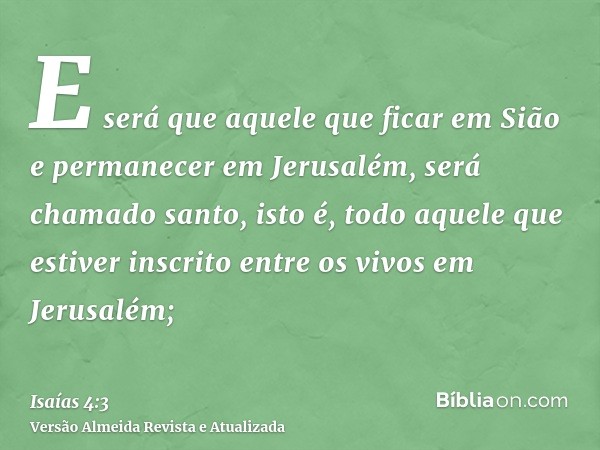 E será que aquele que ficar em Sião e permanecer em Jerusalém, será chamado santo, isto é, todo aquele que estiver inscrito entre os vivos em Jerusalém;

Isaías 4:3
Versão Almeida Revista e Atualizada

Bíbliaon.com